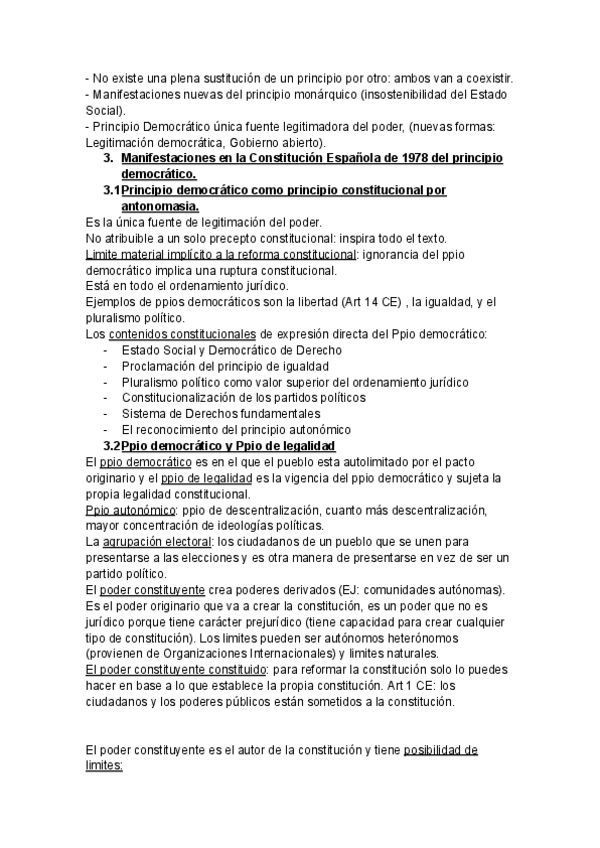 - No existe una plena sustitución de un principio por otro: ambos van a coexistir.
- Manifestaciones nuevas del principio monárquico (insostenibilidad del Estado Social).
- Principio Democrático única fuente legitimadora del poder, (nuevas formas: Legitimación democrática, Gobierno abierto).

3. Manifestaciones en la Constitución Española de 1978 del principio democrático.

3.1 Principio democrático como principio constitucional por antonomasia.

Es la única fuente de legitimación del poder.
No atribuible a un solo precepto constitucional: inspira todo el texto.
Limite material implícito a la reforma constitucional: ignorancia del ppio democrático implica una ruptura constitucional.
Está en todo el ordenamiento jurídico.
Ejemplos de ppios democráticos son la libertad (Art 14 CE) , la igualdad, y el pluralismo político.
Los contenidos constitucionales de expresión directa del Ppio democrático:
- Estado Social y Democrático de Derecho
- Proclamación del principio de igualdad
- Pluralismo político como valor superior del ordenamiento jurídico
- Constitucionalización de los partidos políticos
- Sistema de Derechos fundamentales
- El reconocimiento del principio autonómico

3.2 Ppio democrático y Ppio de legalidad

El ppio democrático es en el que el pueblo esta autolimitado por el pacto originario y el ppio de legalidad es la vigencia del ppio democrático y sujeta la propia legalidad constitucional.
Ppio autonómico: ppio de descentralización, cuanto más descentralización, mayor concentración de ideologías políticas.
La agrupación electoral: los ciudadanos de un pueblo que se unen para presentarse a las elecciones y es otra manera de presentarse en vez de ser un partido político.
El poder constituyente crea poderes derivados (EJ: comunidades autónomas). Es el poder originario que va a crear la constitución, es un poder que no es jurídico porque tiene carácter prejurídico (tiene capacidad para crear cualquier tipo de constitución). Los limites pueden ser autónomos heterónomos (provienen de Organizaciones Internacionales) y limites naturales.
El poder constituyente constituido: para reformar la constitución solo lo puedes hacer en base a lo que establece la propia constitución. Art 1 CE: los ciudadanos y los poderes públicos están sometidos a la constitución.

El poder constituyente es el autor de la constitución y tiene posibilidad de limites: